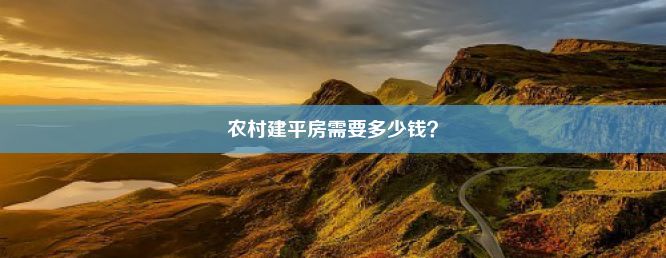 农村建平房需要多少钱？